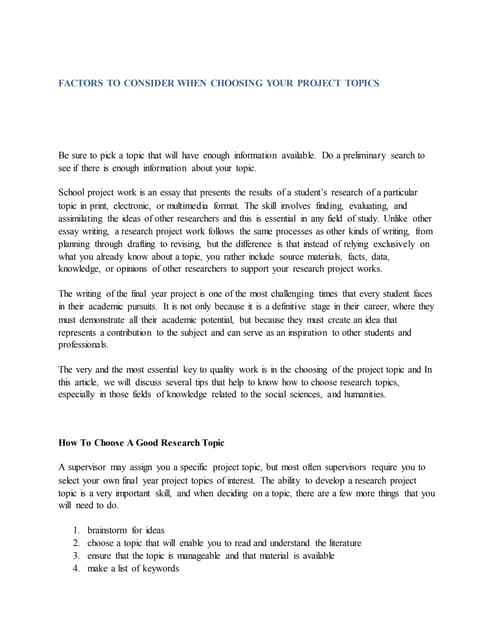 FACTORS TO CONSIDER WHEN CHOOSING YOUR PROJECT TOPICS

Be sure to pick a topic that will have enough information available. Do a preliminary search to see if there is enough information about your topic.

School project work is an essay that presents the results of a student's research of a particular topic in print, electronic, or multimedia format. The skill involves finding, evaluating, and assimilating the ideas of other researchers and this is essential in any field of study. Unlike other essay writing, a research project work follows the same processes as other kinds of writing, from planning through drafting to revising, but the difference is that instead of relying exclusively on what you already know about a topic, you rather include source materials, facts, data, knowledge, or opinions of other researchers to support your research project works.

The writing of the final year project is one of the most challenging times that every student faces in their academic pursuits. It is not only because it is a definitive stage in their career, where they must demonstrate all their academic potential, but because they must create an idea that represents a contribution to the subject and can serve as an inspiration to other students and professionals.

The very and the most essential key to quality work is in the choosing of the project topic and In this article, we will discuss several tips that help to know how to choose research topics, especially in those fields of knowledge related to the social sciences, and humanities.

How To Choose A Good Research Topic

A supervisor may assign you a specific project topic, but most often supervisors require you to select your own final year project topics of interest. The ability to develop a research project topic is a very important skill, and when deciding on a topic, there are a few more things that you will need to do.

1. brainstorm for ideas
2. choose a topic that will enable you to read and understand the literature
3. ensure that the topic is manageable and that material is available
4. make a list of keywords